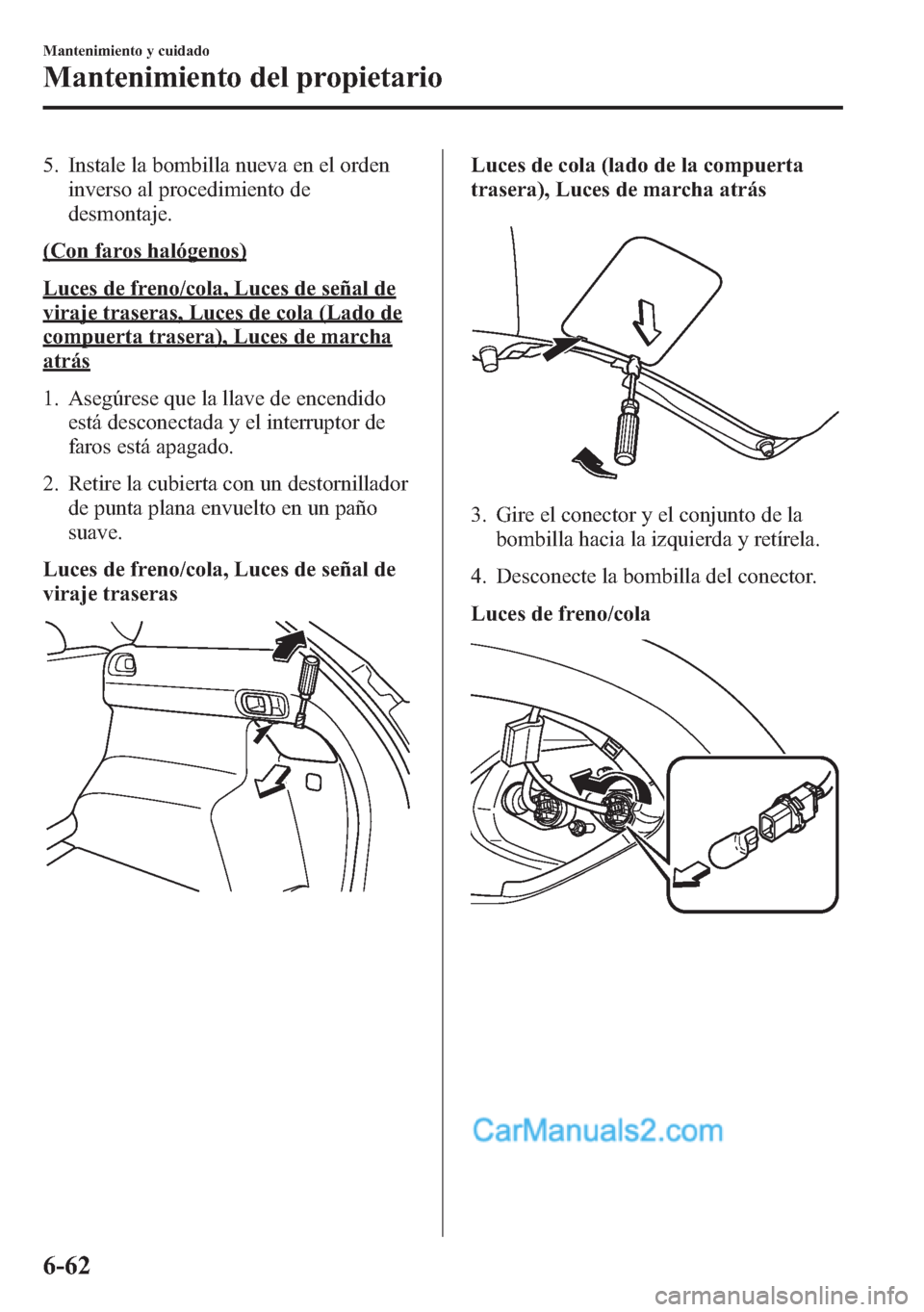 Mantenimiento y cuidado

Mantenimiento del propietario

5. Instale la bombilla nueva en el orden inverso al procedimiento de desmontaje.

(Con faros halógenos)

Luces de freno/cola, Luces de señal de viraje traseras, Luces de cola (Lado de compuerta trasera), Luces de marcha atrás

1. Asegúrese que la llave de encendido está desconectada y el interruptor de faros está apagado.

2. Retire la cubierta con un destornillador de punta plana envuelto en un paño suave.

Luces de freno/cola, Luces de señal de viraje traseras

Luces de cola (lado de la compuerta trasera), Luces de marcha atrás

3. Gire el conector y el conjunto de la bombilla hacia la izquierda y retírela.

4. Desconecte la bombilla del conector.

Luces de freno/cola

CarManuals2.com

6-62

carmanualsonline.info